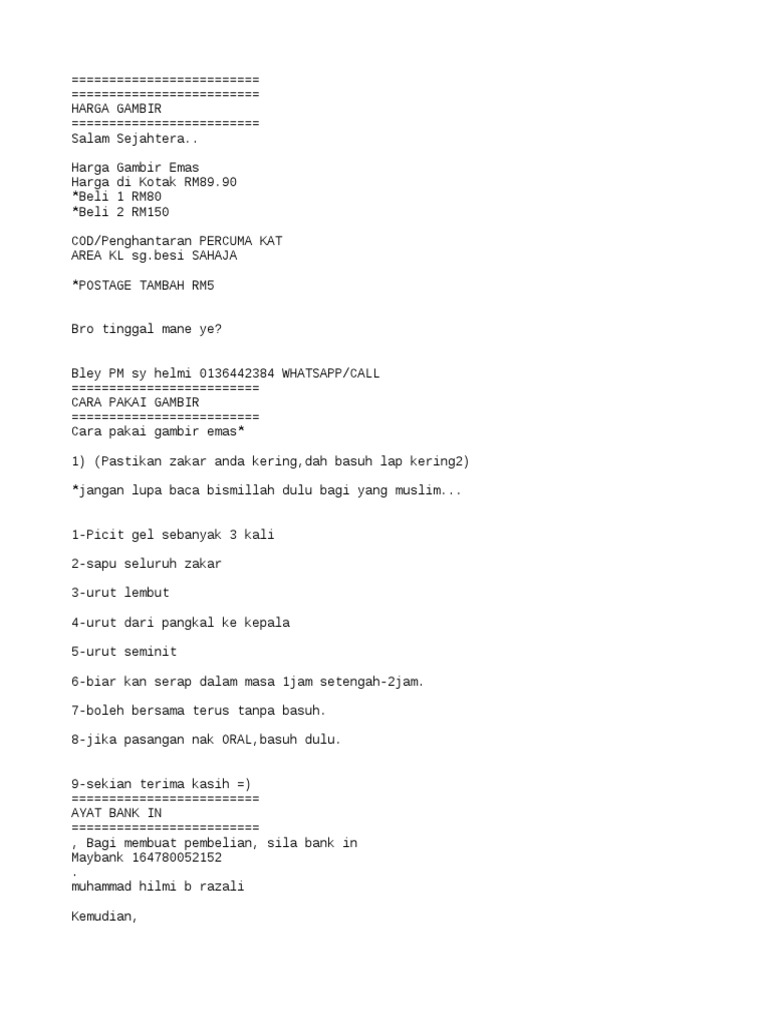 =========================
=========================
HARGA GAMBIR
=========================
Salam Sejahtera..

Harga Gambir Emas
Harga di Kotak RM89.90
*Beli 1 RM80
*Beli 2 RM150

COD/Penghantaran PERCUMA KAT
AREA KL sg.besi SAHAJA

*POSTAGE TAMBAH RM5

Bro tinggal mane ye?

Bley PM sy helmi 0136442384 WHATSAPP/CALL
=========================
CARA PAKAI GAMBIR
=========================
Cara pakai gambir emas*

1) (Pastikan zakar anda kering,dah basuh lap kering2)

*jangan lupa baca bismillah dulu bagi yang muslim...

1-Picit gel sebanyak 3 kali

2-sapu seluruh zakar

3-urut lembut

4-urut dari pangkal ke kepala

5-urut seminit

6-biar kan serap dalam masa 1jam setengah-2jam.

7-boleh bersama terus tanpa basuh.

8-jika pasangan nak ORAL,basuh dulu.

9-sekian terima kasih =)
=========================
AYAT BANK IN
=========================
, Bagi membuat pembelian, sila bank in
Maybank 164780052152
.
muhammad hilmi b razali

Kemudian,